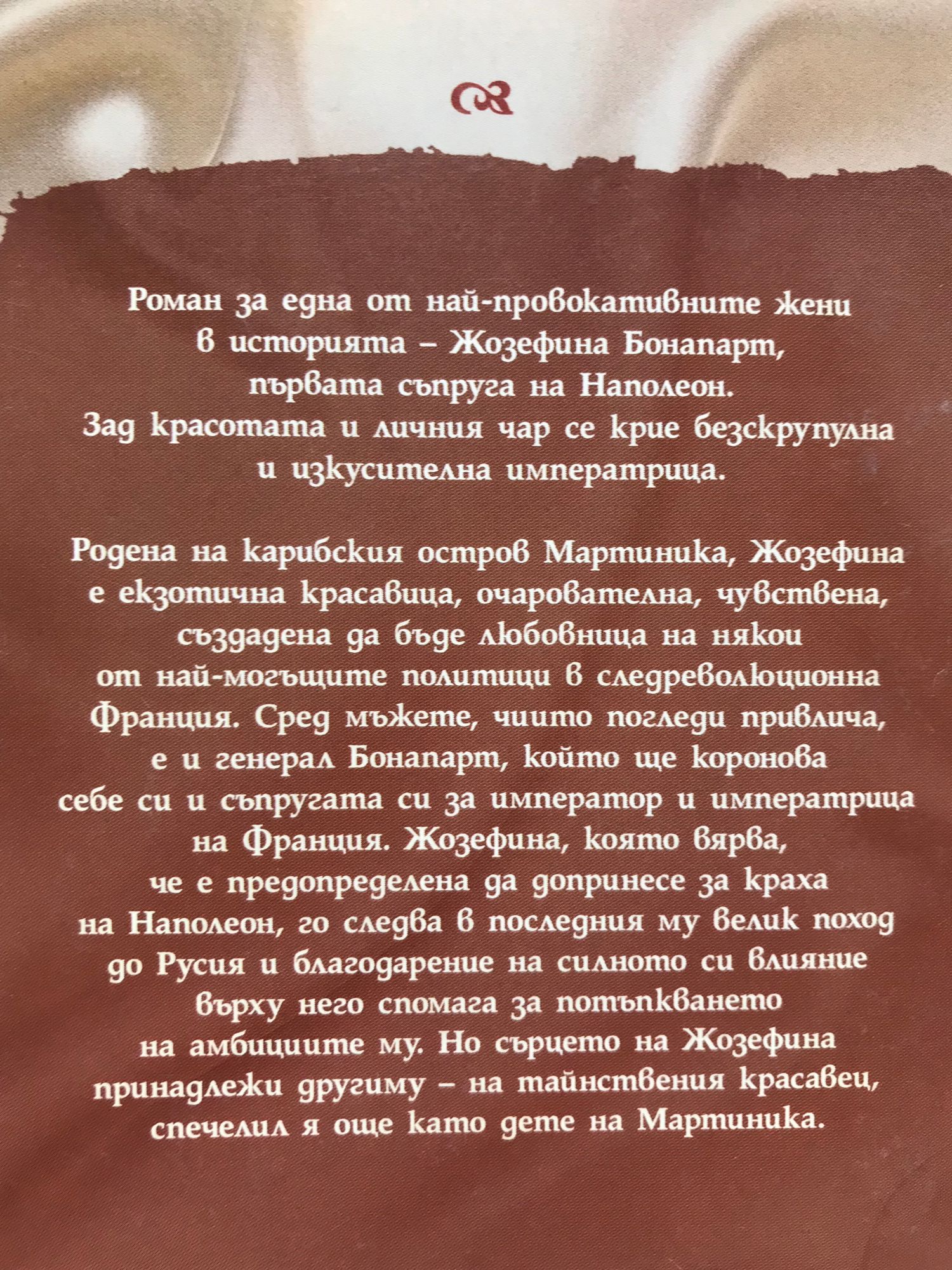 Роман за една от най-провокативните жени в историята – Жозефина Бонапарт, първата съпруга на Наполеон. Зад красотата и личния чар се крие безскрупулна и изкусителна императрица.

Родена на карибския остров Мартиника, Жозефина е екзотична красавица, очарователна, чувствена, създадена да бъде любовница на някои от най-могъщите политици в следреволюционна Франция. Сред мъжете, чиито погледи привлича, е и генерал Бонапарт, който ще коронова себе си и съпругата си за император и императрица на Франция. Жозефина, която вярва, че е предопределена да допринесе за краха на Наполеон, го следва в последния му велик поход до Русия и благодарение на силното си влияние върху него спомага за потъпкването на амбициите му. Но сърцето на Жозефина принадлежи другиму – на тайнствения красавец, спечелил я още като дете на Мартиника.